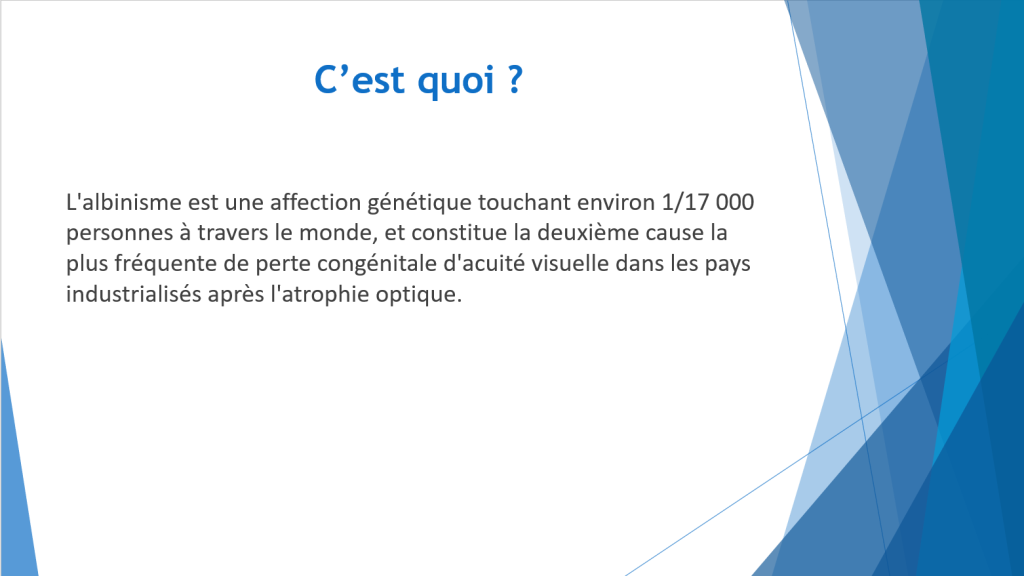 C’est quoi ?

L'albinisme est une affection génétique touchant environ 1/17 000 personnes à travers le monde, et constitue la deuxième cause la plus fréquente de perte congénitale d'acuité visuelle dans les pays industrialisés après l'atrophie optique.